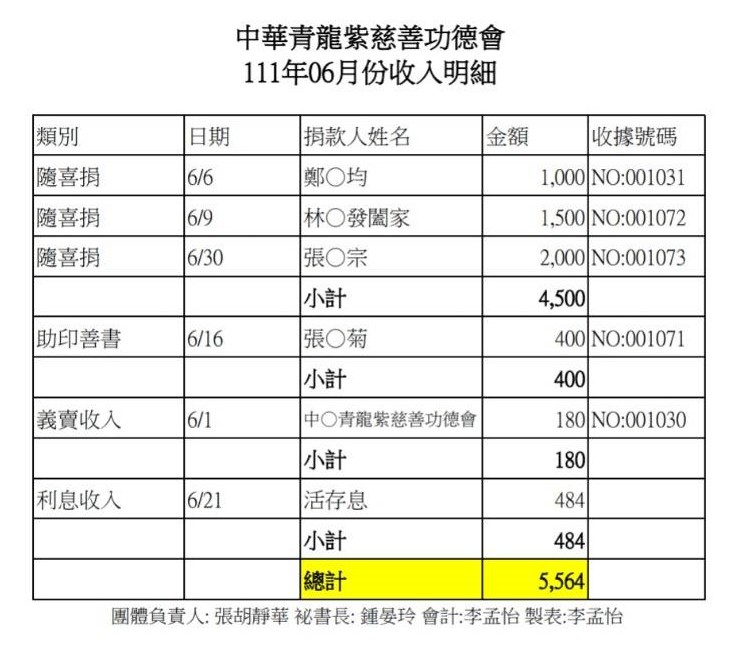 中華青龍紫慈善功德會
111年06月份收入明細

| 類別 | 日期 | 捐款人姓名 | 金額 | 收據號碼 |
|---|---|---|---|---|
| 隨喜捐 | 6/6 | 鄭○均 | 1,000 | NO:001031 |
| 隨喜捐 | 6/9 | 林○發闔家 | 1,500 | NO:001072 |
| 隨喜捐 | 6/30 | 張○宗 | 2,000 | NO:001073 |
|  |  | 小計 | 4,500 |  |
| 助印善書 | 6/16 | 張○菊 | 400 | NO:001071 |
|  |  | 小計 | 400 |  |
| 義賣收入 | 6/1 | 中○青龍紫慈善功德會 | 180 | NO:001030 |
|  |  | 小計 | 180 |  |
| 利息收入 | 6/21 | 活存息 | 484 |  |
|  |  | 小計 | 484 |  |
|  |  | 總計 | 5,564 |  |

團體負責人: 張胡靜華 祕書長: 鍾晏玲 會計:李孟怡 製表:李孟怡